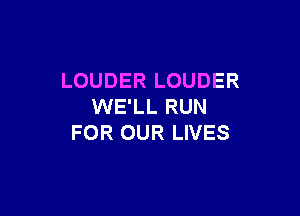 LOUDER LOUDER
WE'LL RUN
FOR OUR LIVES